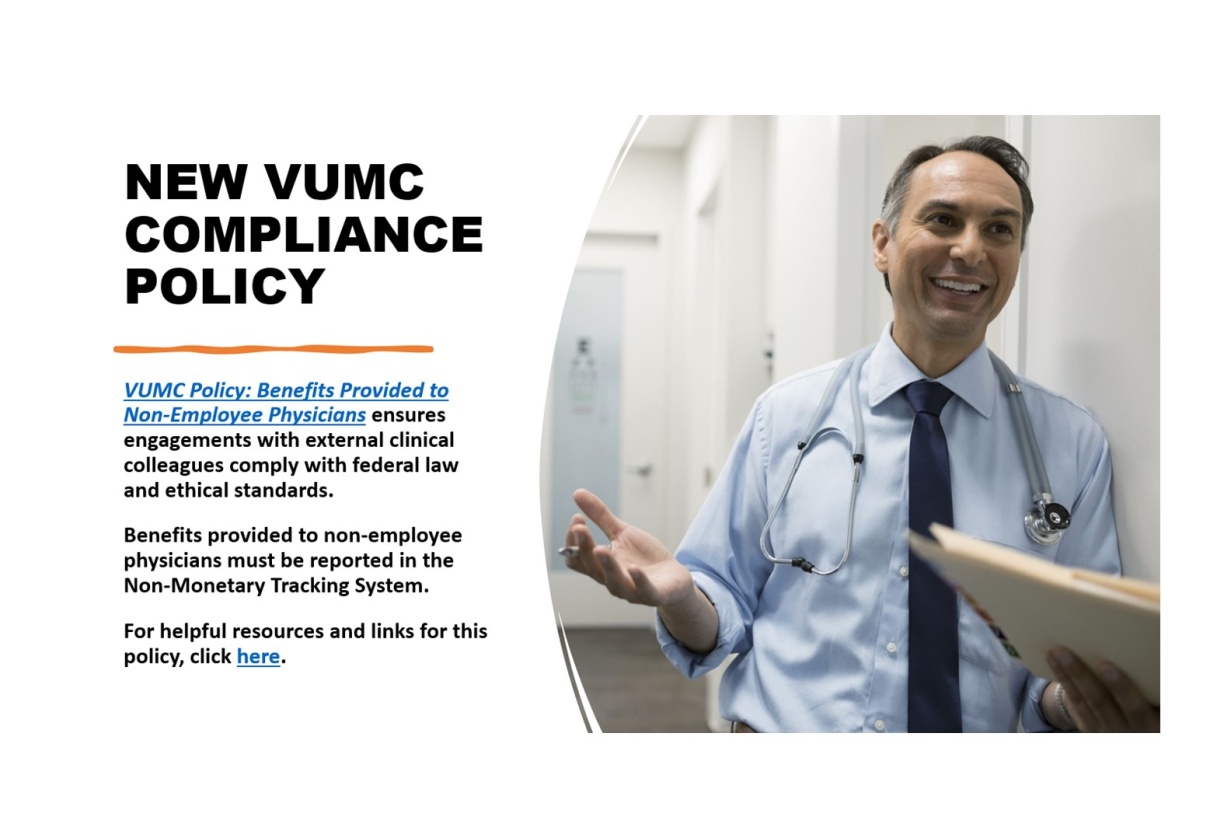 NEW VUMC COMPLIANCE POLICY

VUMC Policy: Benefits Provided to Non-Employee Physicians ensures engagements with external clinical colleagues comply with federal law and ethical standards.

Benefits provided to non-employee physicians must be reported in the Non-Monetary Tracking System.

For helpful resources and links for this policy, click here.